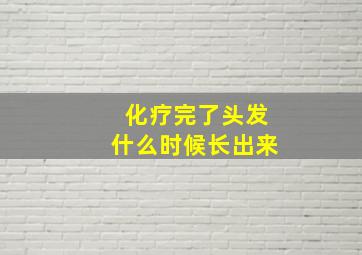 化疗完了头发
什么时候长出来